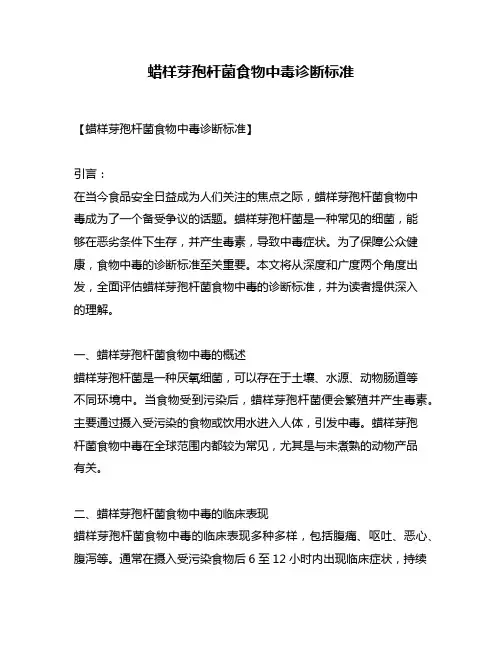 蜡样芽孢杆菌食物中毒诊断标准

【蜡样芽孢杆菌食物中毒诊断标准】

引言：
在当今食品安全日益成为人们关注的焦点之际，蜡样芽孢杆菌食物中毒成为了一个备受争议的话题。蜡样芽孢杆菌是一种常见的细菌，能够在恶劣条件下生存，并产生毒素，导致中毒症状。为了保障公众健康，食物中毒的诊断标准至关重要。本文将从深度和广度两个角度出发，全面评估蜡样芽孢杆菌食物中毒的诊断标准，并为读者提供深入的理解。

一、蜡样芽孢杆菌食物中毒的概述
蜡样芽孢杆菌是一种厌氧细菌，可以存在于土壤、水源、动物肠道等不同环境中。当食物受到污染后，蜡样芽孢杆菌便会繁殖并产生毒素。主要通过摄入受污染的食物或饮用水进入人体，引发中毒。蜡样芽孢杆菌食物中毒在全球范围内都较为常见，尤其是与未煮熟的动物产品有关。

二、蜡样芽孢杆菌食物中毒的临床表现
蜡样芽孢杆菌食物中毒的临床表现多种多样，包括腹痛、呕吐、恶心、腹泻等。通常在摄入受污染食物后 6 至 12 小时内出现临床症状，持续